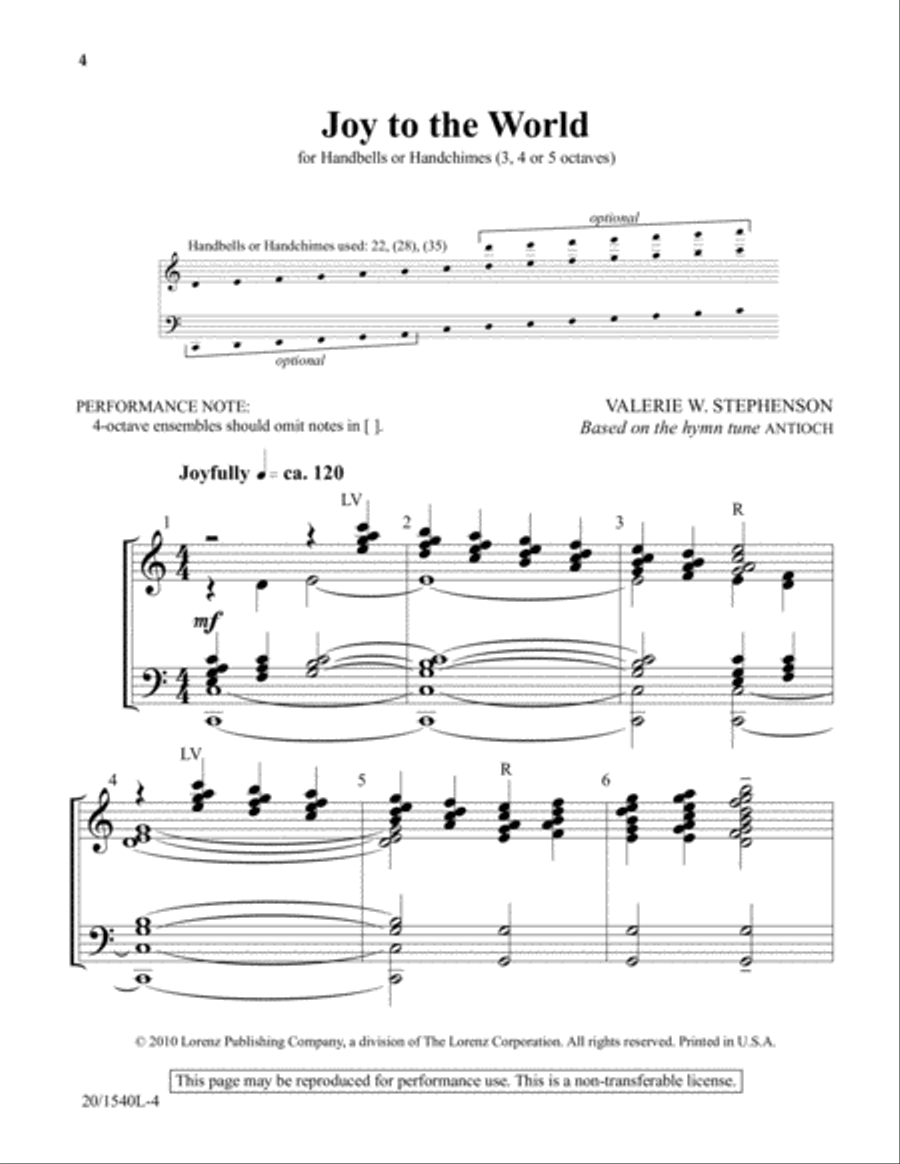 4

Joy to the World

for Handbells or Handchimes (3, 4 or 5 octaves)

Handbells or Handchimes used: 22, (28), (35)

optional

optional

PERFORMANCE NOTE:
4-octave ensembles should omit notes in [ ].

VALERIE W. STEPHENSON
Based on the hymn tune ANTIOCH

Joyfully ♩ = ca. 120

1 LV 2 3 R

mf

4 LV 5 R 6

© 2010 Lorenz Publishing Company, a division of The Lorenz Corporation. All rights reserved. Printed in U.S.A.

This page may be reproduced for performance use. This is a non-transferable license.

20/1540L-4